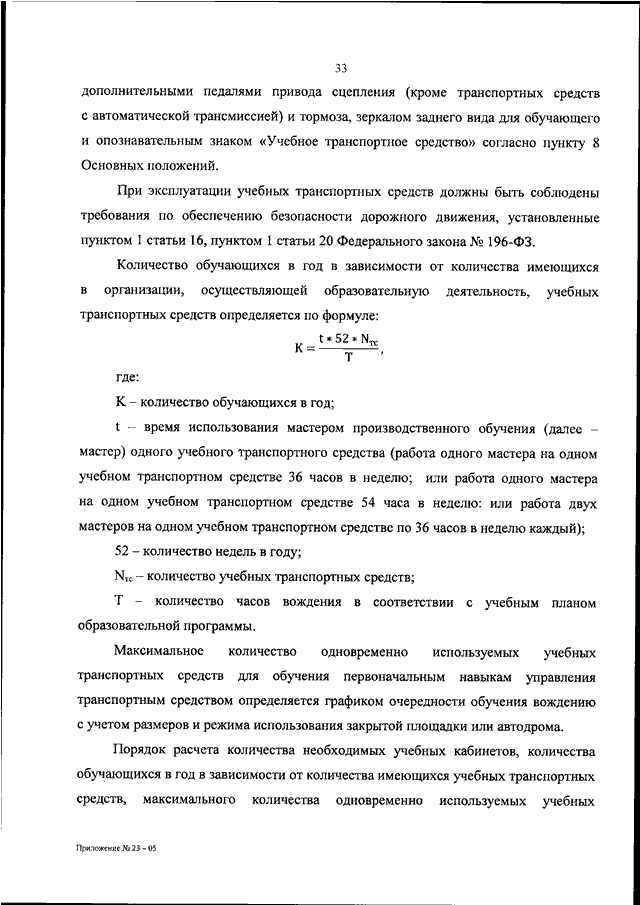 33

дополнительными педалями привода сцепления (кроме транспортных средств с автоматической трансмиссией) и тормоза, зеркалом заднего вида для обучающего и опознавательным знаком «Учебное транспортное средство» согласно пункту 8 Основных положений.

При эксплуатации учебных транспортных средств должны быть соблюдены требования по обеспечению безопасности дорожного движения, установленные пунктом 1 статьи 16, пунктом 1 статьи 20 Федерального закона № 196-ФЗ.

Количество обучающихся в год в зависимости от количества имеющихся в организации, осуществляющей образовательную деятельность, учебных транспортных средств определяется по формуле:

$K = \frac{t * 52 * N_{тс}}{T}$,

где:

K – количество обучающихся в год;

t – время использования мастером производственного обучения (далее – мастер) одного учебного транспортного средства (работа одного мастера на одном учебном транспортном средстве 36 часов в неделю; или работа одного мастера на одном учебном транспортном средстве 54 часа в неделю: или работа двух мастеров на одном учебном транспортном средстве по 36 часов в неделю каждый);

52 – количество недель в году;

$N_{тс}$ – количество учебных транспортных средств;

T – количество часов вождения в соответствии с учебным планом образовательной программы.

Максимальное количество одновременно используемых учебных транспортных средств для обучения первоначальным навыкам управления транспортным средством определяется графиком очередности обучения вождению с учетом размеров и режима использования закрытой площадки или автодрома.

Порядок расчета количества необходимых учебных кабинетов, количества обучающихся в год в зависимости от количества имеющихся учебных транспортных средств, максимального количества одновременно используемых учебных

Приложение № 23 – 05